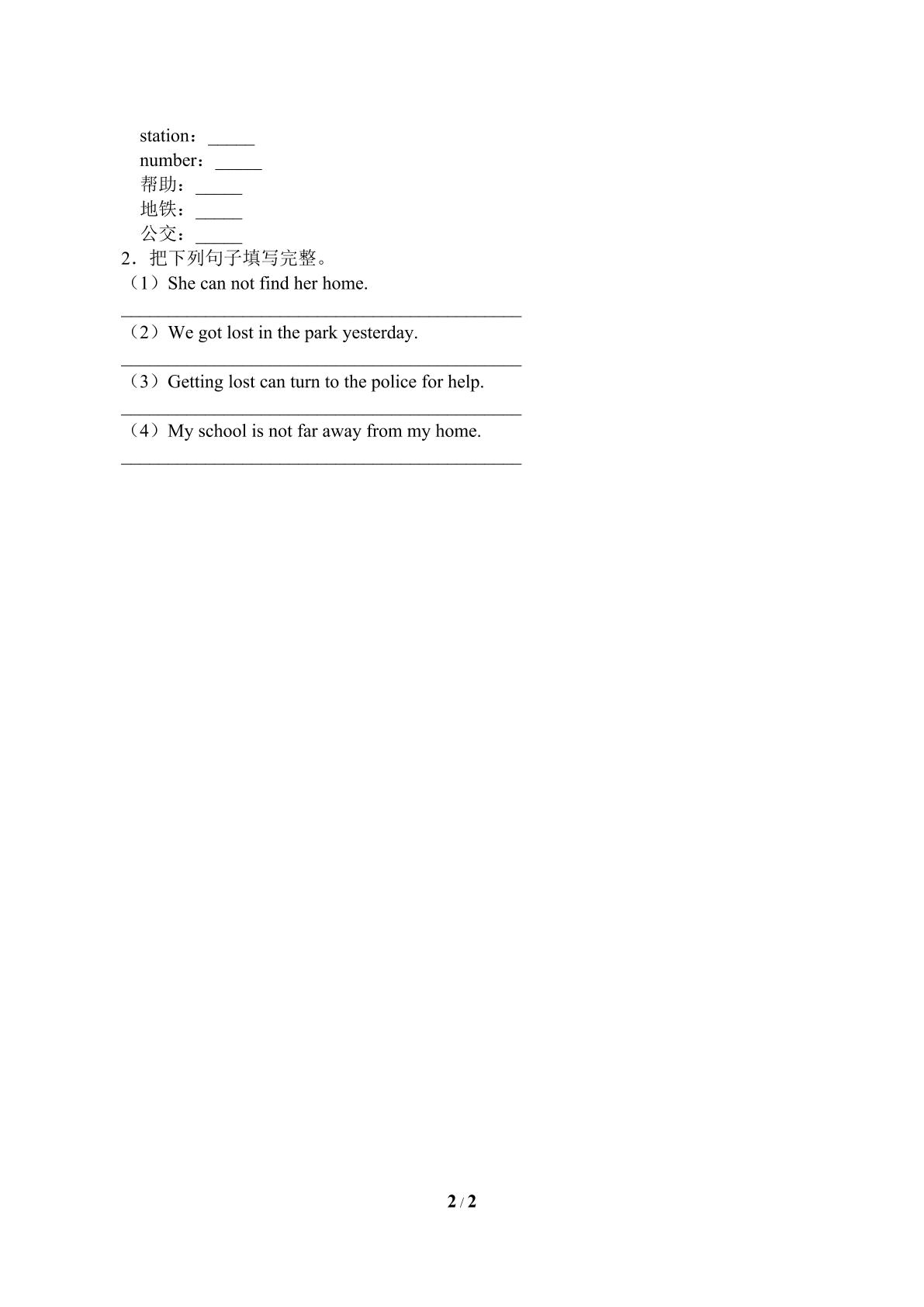 station：____
number：____
帮助：____
地铁：____
公交：____
2．把下列句子填写完整。
（1）She can not find her home.
____
（2）We got lost in the park yesterday.
____
（3）Getting lost can turn to the police for help.
____
（4）My school is not far away from my home.
____

2 / 2